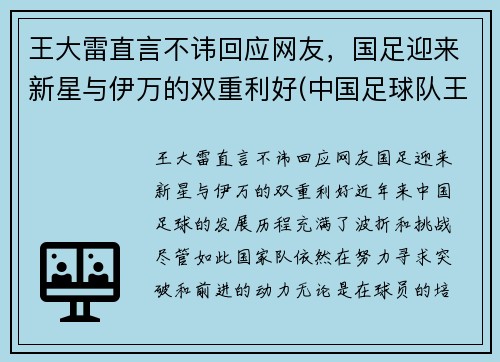 王大雷直言不讳回应网友，国足迎来新星与伊万的双重利好(中国足球队王

王大雷直言不讳回应网友国足迎来新星与伊万的双重利好近年来中国足球的发展历程充满了波折和挑战尽管如此国家队依然在努力寻求突破和前进的动力无论是在球员的培